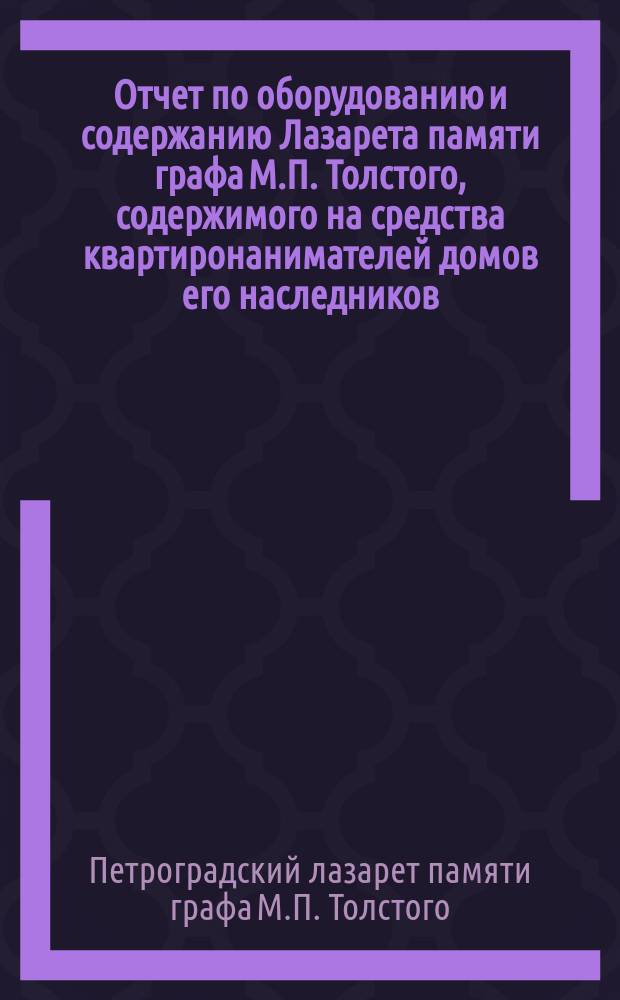 Отчет по оборудованию и содержанию Лазарета памяти графа М.П. Толстого, содержимого на средства квартиронанимателей домов его наследников

Петроградский лазарет памяти графа М.П. Толстого